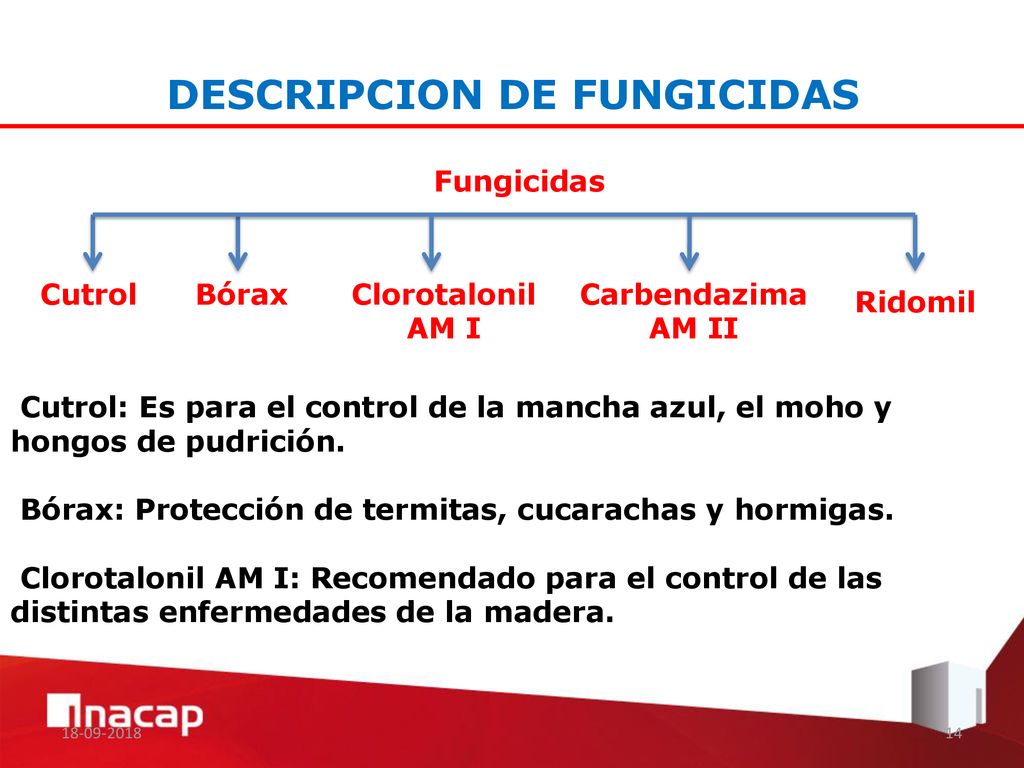 DESCRIPCION DE FUNGICIDAS

Fungicidas

Cutrol

Bórax

Clorotalonil AM I

Carbendazima AM II

Ridomil

Cutrol: Es para el control de la mancha azul, el moho y hongos de pudrición.

Bórax: Protección de termitas, cucarachas y hormigas.

Clorotalonil AM I: Recomendado para el control de las distintas enfermedades de la madera.

INACAP

18-09-2018

14